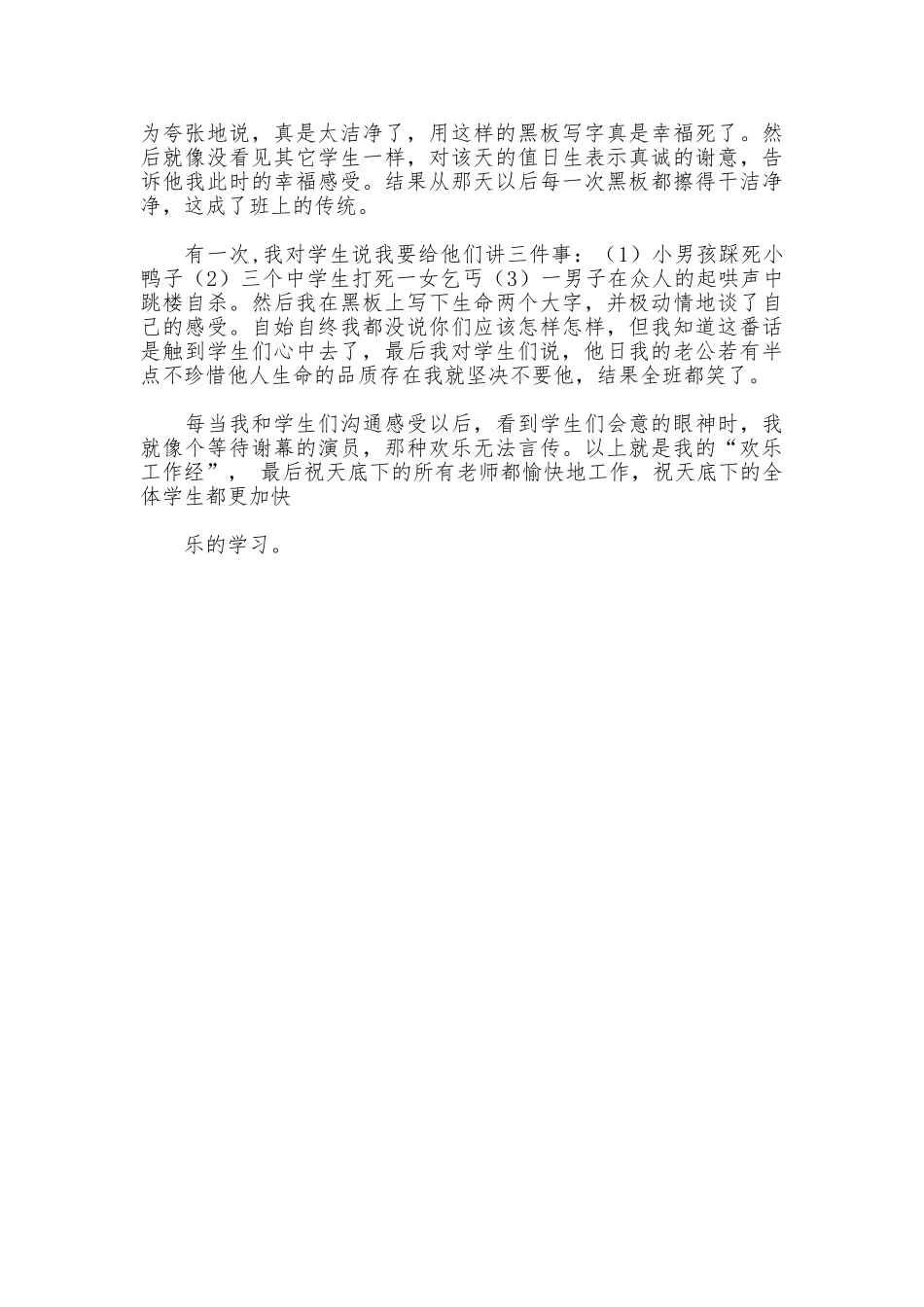 为夸张地说，真是太洁净了，用这样的黑板写字真是幸福死了。然后就像没看见其它学生一样，对该天的值日生表示真诚的谢意，告诉他我此时的幸福感受。结果从那天以后每一次黑板都擦得干洁净净，这成了班上的传统。

有一次，我对学生说我要给他们讲三件事：（1）小男孩踩死小鸭子（2）三个中学生打死一女乞丐（3）一男子在众人的起哄声中跳楼自杀。然后我在黑板上写下生命两个大字，并极动情地谈了自己的感受。自始自终我都没说你们应该怎样怎样，但我知道这番话是触到学生们心中去了，最后我对学生们说，他日我的老公若有半点不珍惜他人生命的品质存在我就坚决不要他，结果全班都笑了。

每当我和学生们沟通感受以后，看到学生们会意的眼神时，我就像个等待谢幕的演员，那种欢乐无法言传。以上就是我的“欢乐工作经”， 最后祝天底下的所有老师都愉快地工作，祝天底下的全体学生都更加快

乐的学习。